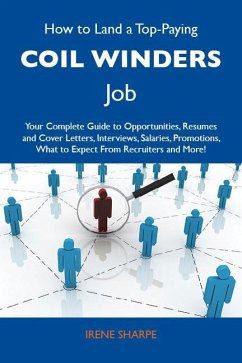 How to Land a Top-Paying

COIL WINDERS

Job

Your Complete Guide to Opportunities, Resumes and Cover Letters, Interviews, Salaries, Promotions, What to Expect From Recruiters and More!

IRENE SHARPE